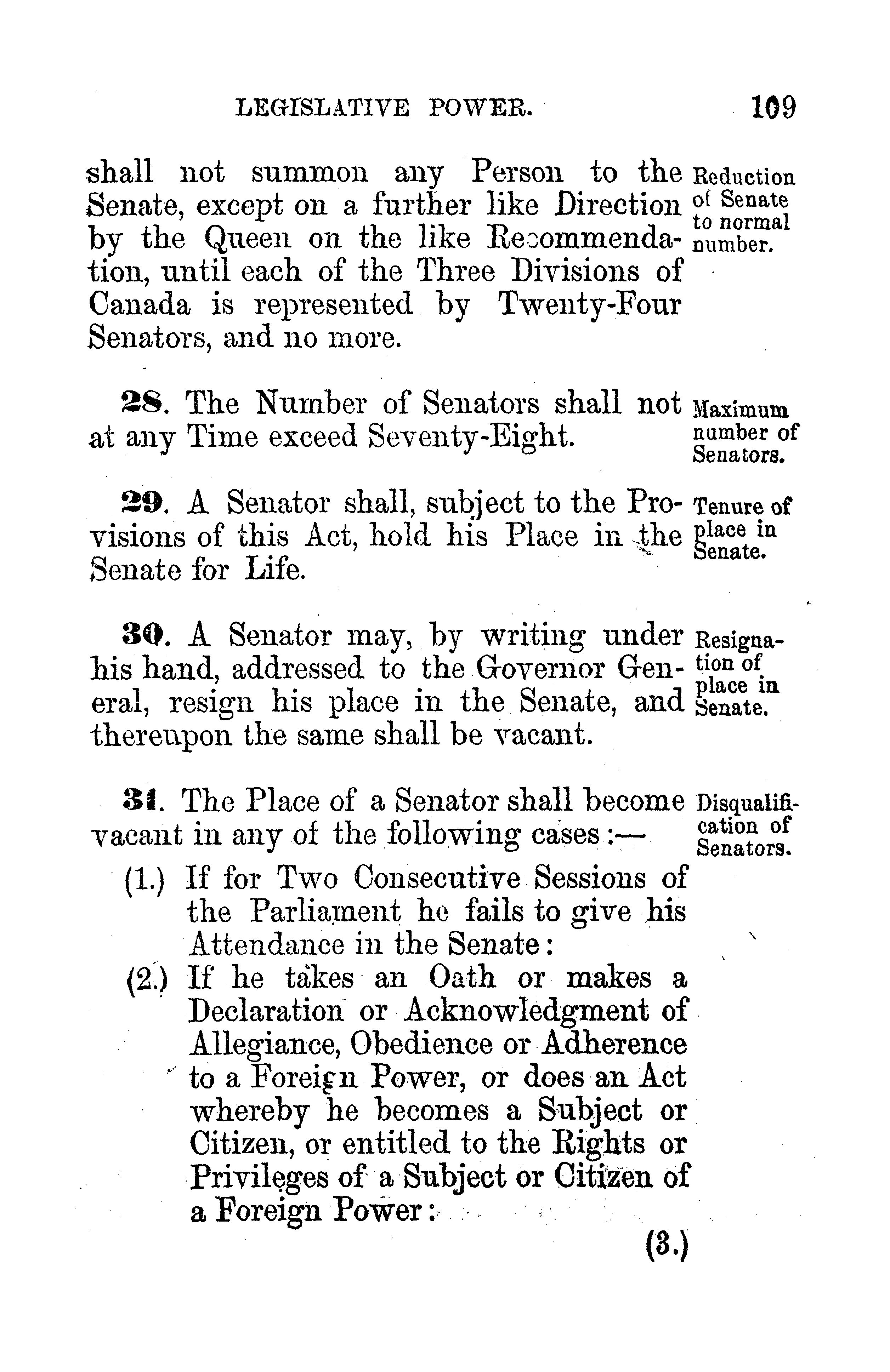 LEGISLATIVE POWER. 109

shall not summon any Person to the Senate, except on a further like Direction by the Queen on the like Recommendation, until each of the Three Divisions of Canada is represented by Twenty-Four Senators, and no more.

Reduction of Senate to normal number.

28. The Number of Senators shall not at any Time exceed Seventy-Eight.

Maximum number of Senators.

29. A Senator shall, subject to the Provisions of this Act, hold his Place in the Senate for Life.

Tenure of place in Senate.

30. A Senator may, by writing under his hand, addressed to the Governor General, resign his place in the Senate, and thereupon the same shall be vacant.

Resignation of place in Senate.

31. The Place of a Senator shall become vacant in any of the following cases:—

Disqualification of Senators.

(1.) If for Two Consecutive Sessions of the Parliament he fails to give his Attendance in the Senate:

(2.) If he takes an Oath or makes a Declaration or Acknowledgment of Allegiance, Obedience or Adherence to a Foreign Power, or does an Act whereby he becomes a Subject or Citizen, or entitled to the Rights or Privileges of a Subject or Citizen of a Foreign Power:

(3.)